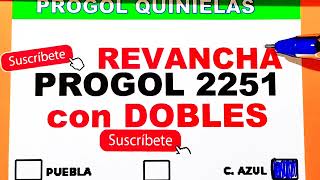 PROGOL QUINIELAS

Suscríbete

REVANCHA
PROGOL 2251
con DOBLES

Suscríbete

PUEBLA

C. AZUL